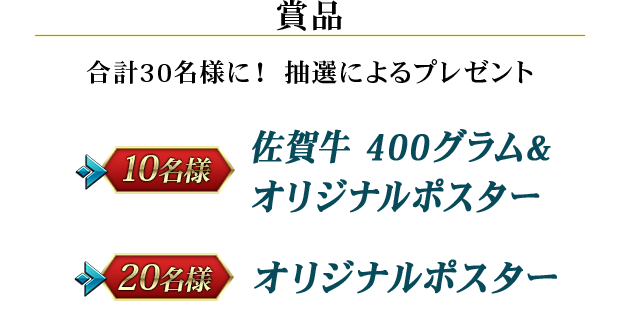 賞品

合計30名様に！ 抽選によるプレゼント

10名様

佐賀牛 400グラム&
オリジナルポスター

20名様

オリジナルポスター